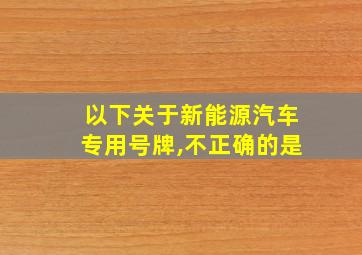 以下关于新能源汽车专用号牌,不正确的是